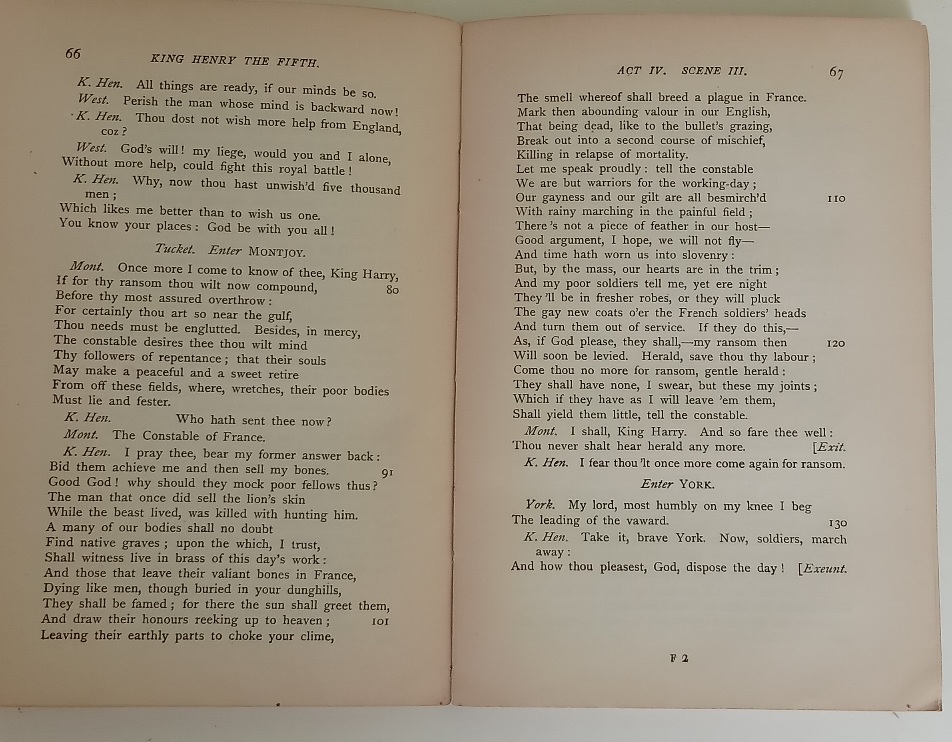 66 KING HENRY THE FIFTH.

K. Hen. All things are ready, if our minds be so.
West. Perish the man whose mind is backward now!
K. Hen. Thou dost not wish more help from England, coz?
West. God's will! my liege, would you and I alone, Without more help, could fight this royal battle!
K. Hen. Why, now thou hast unwish'd five thousand men;
Which likes me better than to wish us one.
You know your places: God be with you all!

Tucket. Enter MONTJOY.

Mont. Once more I come to know of thee, King Harry,
If for thy ransom thou wilt now compound, 80
Before thy most assured overthrow:
For certainly thou art so near the gulf,
Thou needs must be englutted. Besides, in mercy,
The constable desires thee thou wilt mind
Thy followers of repentance; that their souls
May make a peaceful and a sweet retire
From off these fields, where, wretches, their poor bodies
Must lie and fester.
K. Hen. Who hath sent thee now?
Mont. The Constable of France.
K. Hen. I pray thee, bear my former answer back:
Bid them achieve me and then sell my bones. 91
Good God! why should they mock poor fellows thus?
The man that once did sell the lion's skin
While the beast lived, was killed with hunting him.
A many of our bodies shall no doubt
Find native graves; upon the which, I trust,
Shall witness live in brass of this day's work:
And those that leave their valiant bones in France,
Dying like men, though buried in your dunghills,
They shall be famed; for there the sun shall greet them,
And draw their honours reeking up to heaven; 101
Leaving their earthly parts to choke your clime,

ACT IV. SCENE III. 67

The smell whereof shall breed a plague in France.
Mark then abounding valour in our English,
That being dead, like to the bullet's grazing,
Break out into a second course of mischief,
Killing in relapse of mortality.
Let me speak proudly: tell the constable
We are but warriors for the working-day;
Our gayness and our gilt are all besmirch'd 110
With rainy marching in the painful field;
There's not a piece of feather in our host—
Good argument, I hope, we will not fly—
And time hath worn us into slovenry:
But, by the mass, our hearts are in the trim;
And my poor soldiers tell me, yet ere night
They'll be in fresher robes, or they will pluck
The gay new coats o'er the French soldiers' heads
And turn them out of service. If they do this,—
As, if God please, they shall,—my ransom then 120
Will soon be levied. Herald, save thou thy labour;
Come thou no more for ransom, gentle herald:
They shall have none, I swear, but these my joints;
Which if they have as I will leave 'em them,
Shall yield them little, tell the constable.
Mont. I shall, King Harry. And so fare thee well:
Thou never shalt hear herald any more. [Exit.
K. Hen. I fear thou'lt once more come again for ransom.

Enter YORK.

York. My lord, most humbly on my knee I beg
The leading of the vaward. 130
K. Hen. Take it, brave York. Now, soldiers, march away:
And how thou pleasest, God, dispose the day! [Exeunt.

F 2